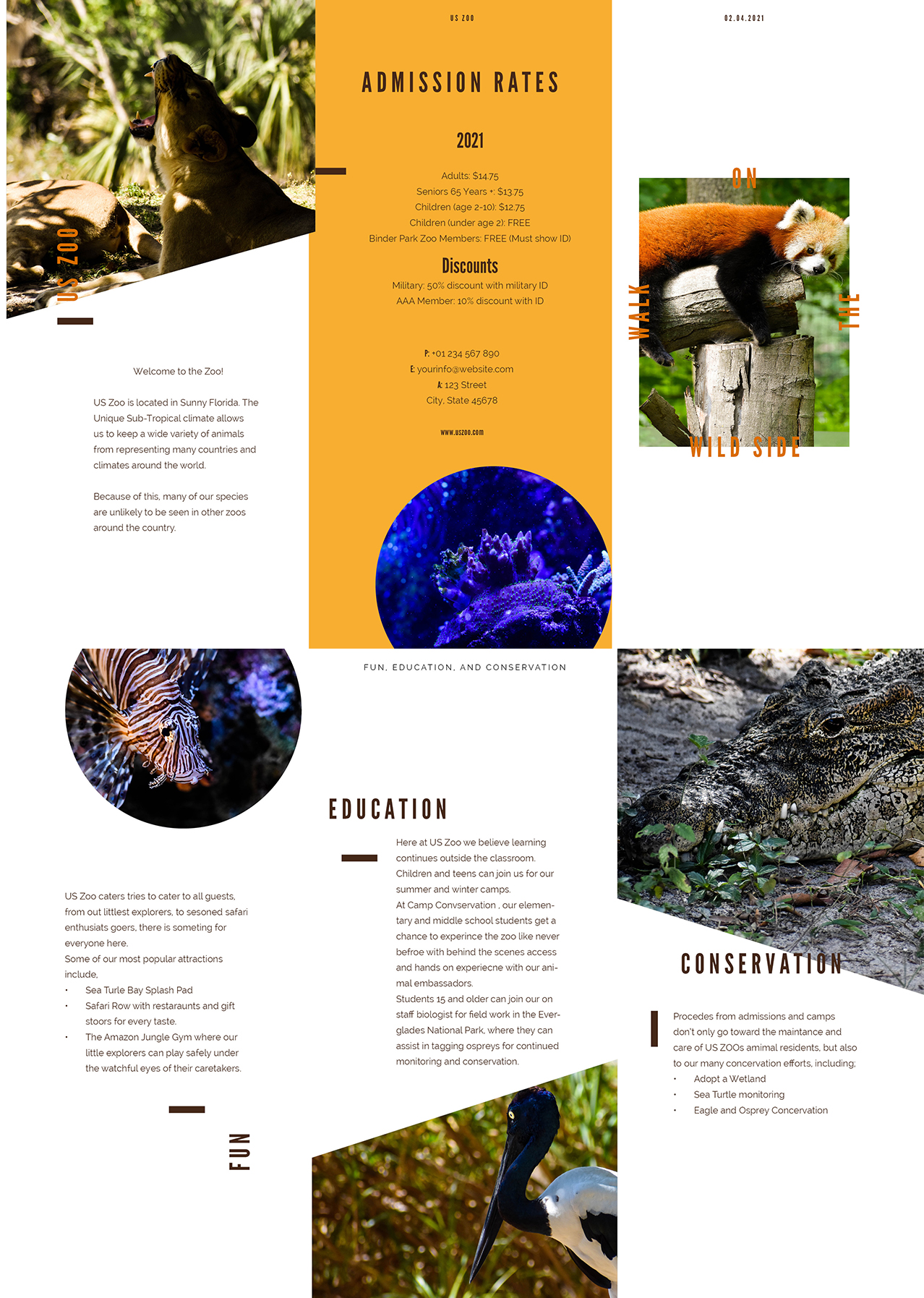 US ZOO

Welcome to the Zoo!

US Zoo is located in Sunny Florida. The Unique Sub-Tropical climate allows us to keep a wide variety of animals from representing many countries and climates around the world.

Because of this, many of our species are unlikely to be seen in other zoos around the country.

US ZOO

ADMISSION RATES

2021

Adults: $14.75
Seniors 65 Years +: $13.75
Children (age 2-10): $12.75
Children (under age 2): FREE
Binder Park Zoo Members: FREE (Must show ID)

Discounts

Military: 50% discount with military ID
AAA Member: 10% discount with ID

P: +01 234 567 890
E: yourinfo@website.com
A: 123 Street
City, State 45678

www.uszoo.com

02.04.2021

WALK
ON
THE
WILD SIDE

US Zoo caters tries to cater to all guests, from out littlest explorers, to sesoned safari enthusiats goers, there is someting for everyone here.
Some of our most popular attractions include,
• Sea Turle Bay Splash Pad
• Safari Row with restaraunts and gift stoors for every taste.
• The Amazon Jungle Gym where our little explorers can play safely under the watchful eyes of their caretakers.

FUN

FUN, EDUCATION, AND CONSERVATION

EDUCATION

Here at US Zoo we believe learning continues outside the classroom. Children and teens can join us for our summer and winter camps.
At Camp Convservation , our elementary and middle school students get a chance to experince the zoo like never befroe with behind the scenes access and hands on experiecne with our animal embassadors.
Students 15 and older can join our on staff biologist for field work in the Everglades National Park, where they can assist in tagging ospreys for continued monitoring and conservation.

CONSERVATION

Procedes from admissions and camps don't only go toward the maintance and care of US ZOOs amimal residents, but also to our many concervation efforts, including;
• Adopt a Wetland
• Sea Turtle monitoring
• Eagle and Osprey Concervation